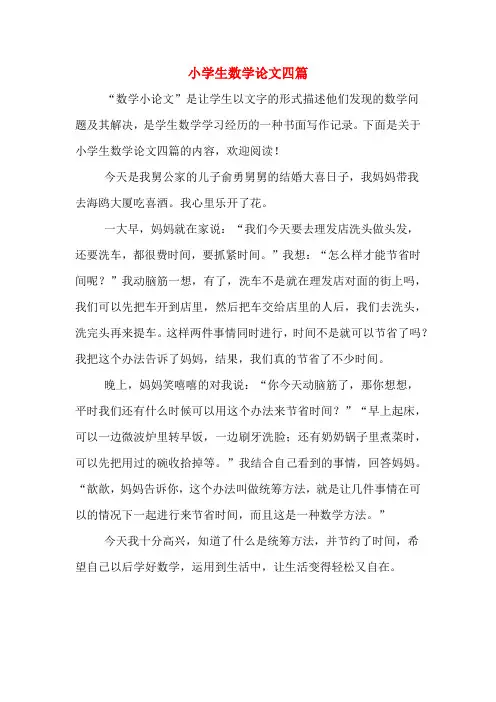 小学生数学论文四篇

“数学小论文”是让学生以文字的形式描述他们发现的数学问题及其解决，是学生数学学习经历的一种书面写作记录。下面是关于小学生数学论文四篇的内容，欢迎阅读！

今天是我舅公家的儿子俞勇舅舅的结婚大喜日子，我妈妈带我去海鸥大厦吃喜酒。我心里乐开了花。

一大早，妈妈就在家说：“我们今天要去理发店洗头做头发，还要洗车，都很费时间，要抓紧时间。”我想：“怎么样才能节省时间呢？”我动脑筋一想，有了，洗车不是就在理发店对面的街上吗，我们可以先把车开到店里，然后把车交给店里的人后，我们去洗头，洗完头再来提车。这样两件事情同时进行，时间不是就可以节省了吗？我把这个办法告诉了妈妈，结果，我们真的节省了不少时间。

晚上，妈妈笑嘻嘻的对我说：“你今天动脑筋了，那你想想，平时我们还有什么时候可以用这个办法来节省时间？”“早上起床，可以一边微波炉里转早饭，一边刷牙洗脸；还有奶奶锅子里煮菜时，可以先把用过的碗收拾掉等。”我结合自己看到的事情，回答妈妈。“歆歆，妈妈告诉你，这个办法叫做统筹方法，就是让几件事情在可以的情况下一起进行来节省时间，而且这是一种数学方法。”

今天我十分高兴，知道了什么是统筹方法，并节约了时间，希望自己以后学好数学，运用到生活中，让生活变得轻松又自在。